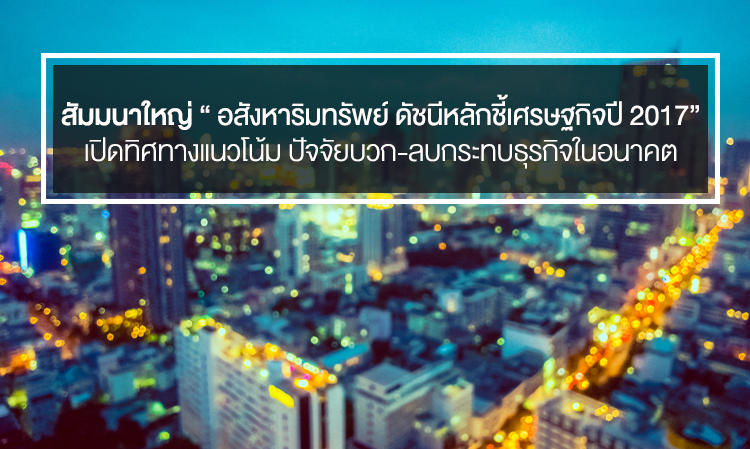 สัมมนาใหญ่ “ อสังหาริมทรัพย์ ดัชนีหลักชี้เศรษฐกิจปี 2017”
เปิดทิศทางแนวโน้ม ปัจจัยบวก-ลบกระทบธุรกิจในอนาคต